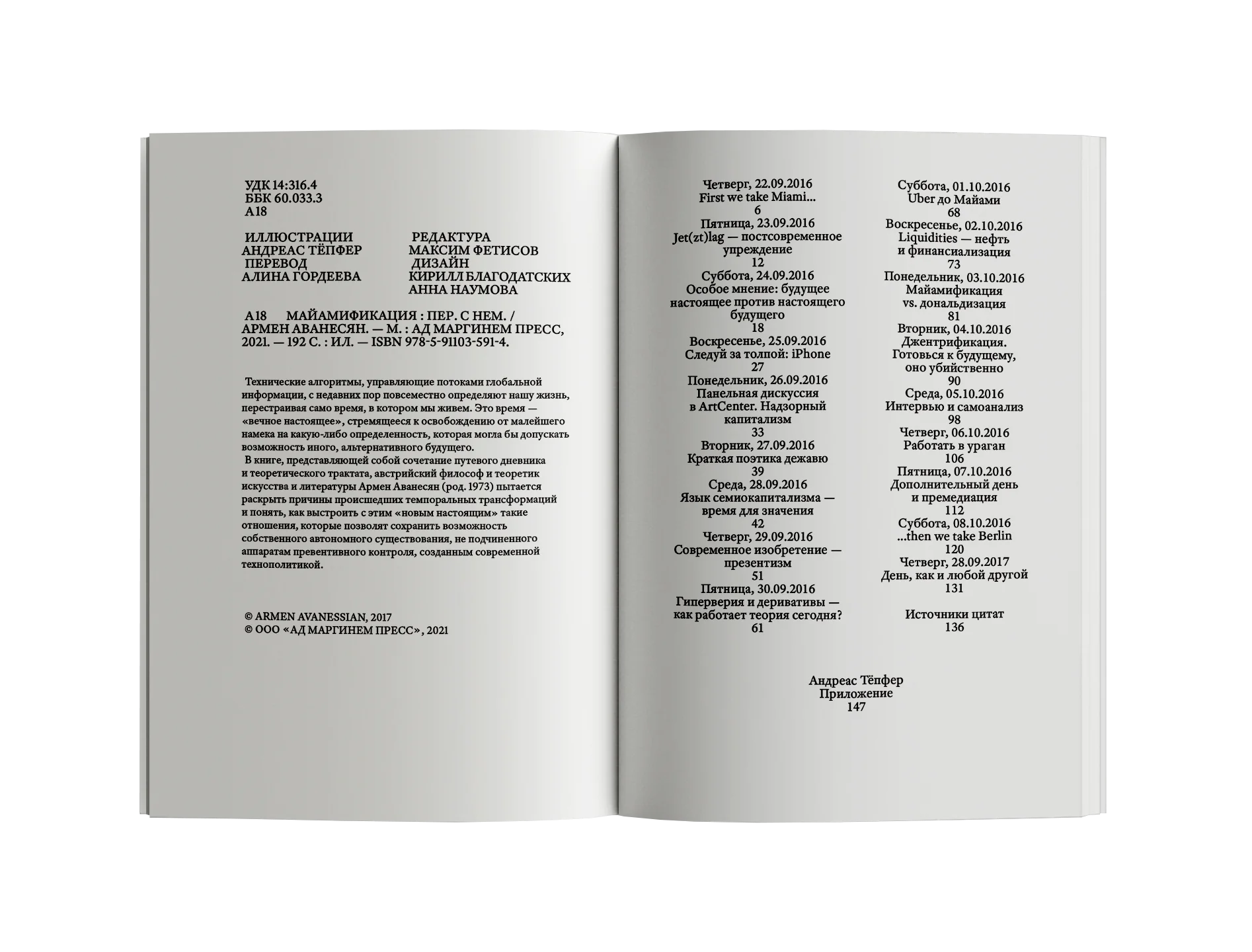 УДК 14:316.4
ББК 60.033.3
А18

ИЛЛЮСТРАЦИИ
АНДРЕАС ТЁПФЕР
ПЕРЕВОД
АЛИНА ГОРДЕЕВА

РЕДАКТУРА
МАКСИМ ФЕТИСОВ
ДИЗАЙН
КИРИЛЛ БЛАГОДАТСКИХ
АННА НАУМОВА

А18 МАЙАМИФИКАЦИЯ : ПЕР. С НЕМ. / АРМЕН АВАНЕСЯН. — М. : АД МАРГИНЕМ ПРЕСС, 2021. — 192 С. : ИЛ. — ISBN 978-5-91103-591-4.

Технические алгоритмы, управляющие потоками глобальной информации, с недавних пор повсеместно определяют нашу жизнь, перестраивая само время, в котором мы живем. Это время — «вечное настоящее», стремящееся к освобождению от малейшего намека на какую-либо определенность, которая могла бы допускать возможность иного, альтернативного будущего.
В книге, представляющей собой сочетание путевого дневника и теоретического трактата, австрийский философ и теоретик искусства и литературы Армен Аванесян (род. 1973) пытается раскрыть причины происшедших темпоральных трансформаций и понять, как выстроить с этим «новым настоящим» такие отношения, которые позволят сохранить возможность собственного автономного существования, не подчиненного аппаратам превентивного контроля, созданным современной технополитикой.

© ARMEN AVANESSIAN, 2017
© ООО «АД МАРГИНЕМ ПРЕСС», 2021

Четверг, 22.09.2016
First we take Miami...
6
Пятница, 23.09.2016
Jet(zt)lag — постсовременное упреждение
12
Суббота, 24.09.2016
Особое мнение: будущее настоящее против настоящего будущего
18
Воскресенье, 25.09.2016
Следуй за толпой: iPhone
27
Понедельник, 26.09.2016
Панельная дискуссия в ArtCenter. Надзорный капитализм
33
Вторник, 27.09.2016
Краткая поэтика дежавю
39
Среда, 28.09.2016
Язык семиокапитализма — время для значения
42
Четверг, 29.09.2016
Современное изобретение — презентизм
51
Пятница, 30.09.2016
Гиперверия и деривативы — как работает теория сегодня?
61

Суббота, 01.10.2016
Uber до Майами
68
Воскресенье, 02.10.2016
Liquidities — нефть и финансиализация
73
Понедельник, 03.10.2016
Майамификация vs. дональдизация
81
Вторник, 04.10.2016
Джентрификация. Готовься к будущему, оно убийственно
90
Среда, 05.10.2016
Интервью и самоанализ
98
Четверг, 06.10.2016
Работать в ураган
106
Пятница, 07.10.2016
Дополнительный день и премедиация
112
Суббота, 08.10.2016
...then we take Berlin
120
Четверг, 28.09.2017
День, как и любой другой
131

Источники цитат
136

Андреас Тёпфер
Приложение
147